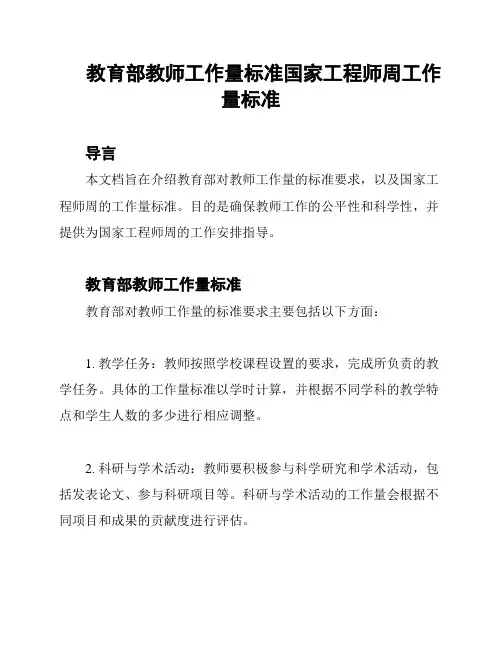 教育部教师工作量标准国家工程师周工作量标准

导言

本文档旨在介绍教育部对教师工作量的标准要求，以及国家工程师周的工作量标准。目的是确保教师工作的公平性和科学性，并提供为国家工程师周的工作安排指导。

教育部教师工作量标准

教育部对教师工作量的标准要求主要包括以下方面：

1. 教学任务：教师按照学校课程设置的要求，完成所负责的教学任务。具体的工作量标准以学时计算，并根据不同学科的教学特点和学生人数的多少进行相应调整。

2. 科研与学术活动：教师要积极参与科学研究和学术活动，包括发表论文、参与科研项目等。科研与学术活动的工作量会根据不同项目和成果的贡献度进行评估。